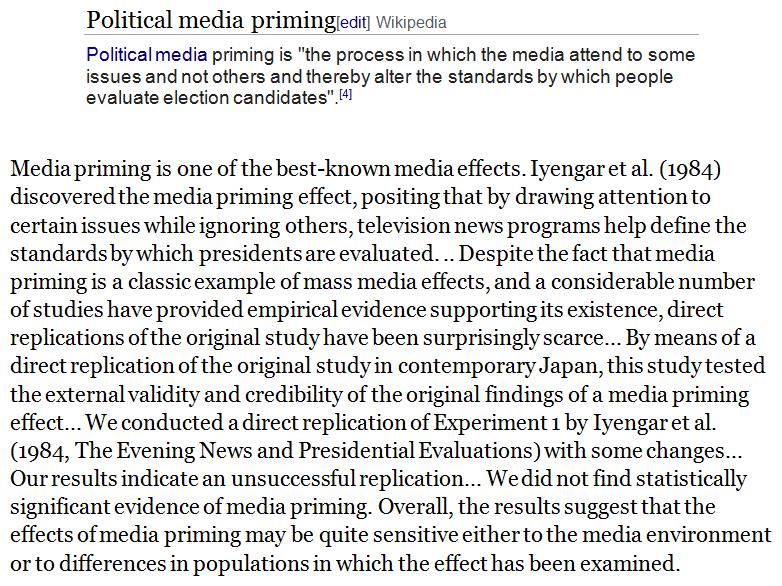 Political media priming[edit] Wikipedia

Political media priming is "the process in which the media attend to some issues and not others and thereby alter the standards by which people evaluate election candidates".[4]

Media priming is one of the best-known media effects. Iyengar et al. (1984) discovered the media priming effect, positing that by drawing attention to certain issues while ignoring others, television news programs help define the standards by which presidents are evaluated. .. Despite the fact that media priming is a classic example of mass media effects, and a considerable number of studies have provided empirical evidence supporting its existence, direct replications of the original study have been surprisingly scarce... By means of a direct replication of the original study in contemporary Japan, this study tested the external validity and credibility of the original findings of a media priming effect... We conducted a direct replication of Experiment 1 by Iyengar et al. (1984, The Evening News and Presidential Evaluations) with some changes... Our results indicate an unsuccessful replication... We did not find statistically significant evidence of media priming. Overall, the results suggest that the effects of media priming may be quite sensitive either to the media environment or to differences in populations in which the effect has been examined.